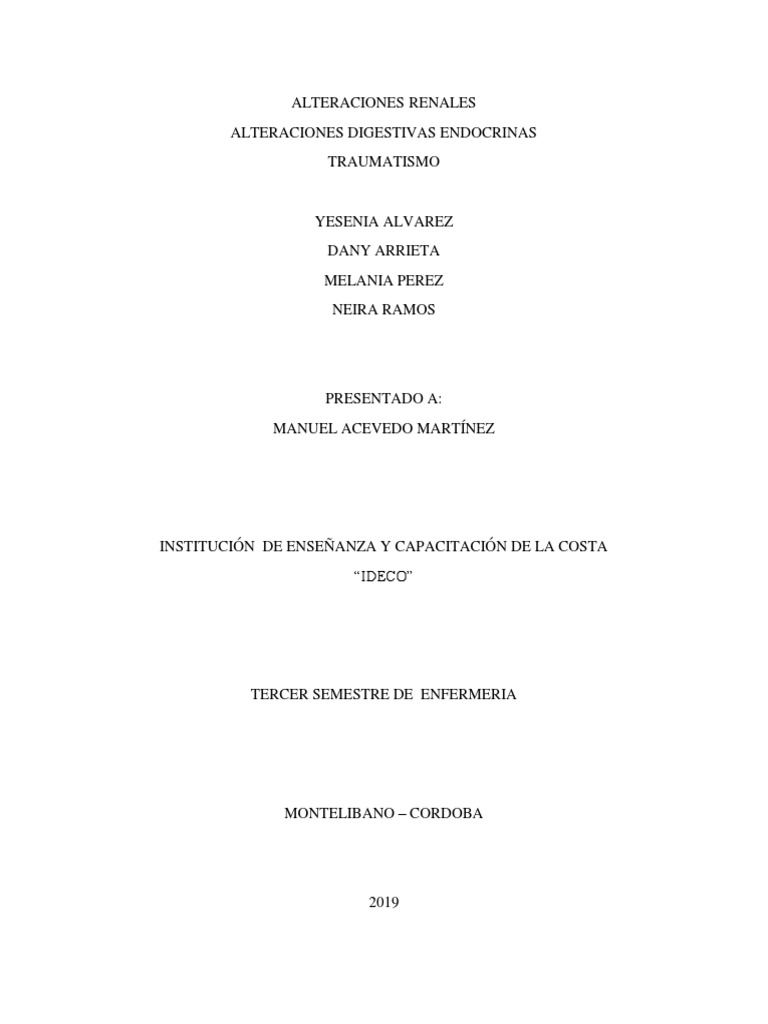 ALTERACIONES RENALES
ALTERACIONES DIGESTIVAS ENDOCRINAS
TRAUMATISMO

YESENIA ALVAREZ
DANY ARRIETA
MELANIA PEREZ
NEIRA RAMOS

PRESENTADO A:
MANUEL ACEVEDO MARTÍNEZ

INSTITUCIÓN DE ENSEÑANZA Y CAPACITACIÓN DE LA COSTA
“IDECO”

TERCER SEMESTRE DE ENFERMERIA

MONTELIBANO – CORDOBA

2019